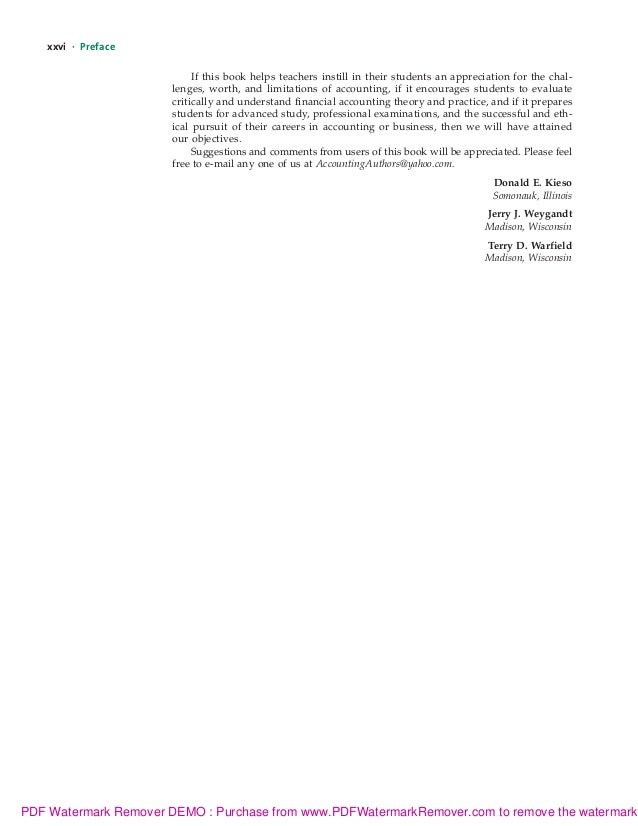 xxvi · Preface

If this book helps teachers instill in their students an appreciation for the challenges, worth, and limitations of accounting, if it encourages students to evaluate critically and understand financial accounting theory and practice, and if it prepares students for advanced study, professional examinations, and the successful and ethical pursuit of their careers in accounting or business, then we will have attained our objectives.

Suggestions and comments from users of this book will be appreciated. Please feel free to e-mail any one of us at AccountingAuthors@yahoo.com.

Donald E. Kieso
Somonauk, Illinois

Jerry J. Weygandt
Madison, Wisconsin

Terry D. Warfield
Madison, Wisconsin

PDF Watermark Remover DEMO : Purchase from www.PDFWatermarkRemover.com to remove the watermark